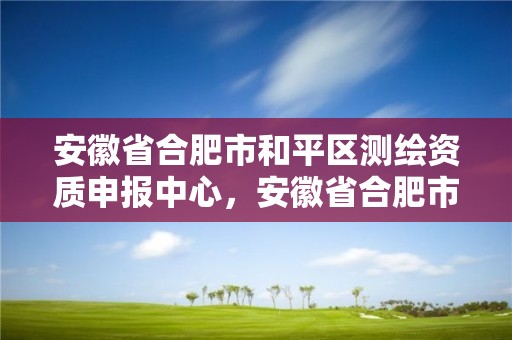 安徽省合肥市和平区测绘资质申报中心，安徽省合肥市